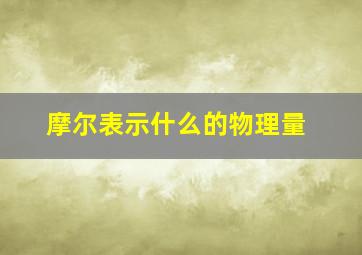 摩尔表示什么的物理量